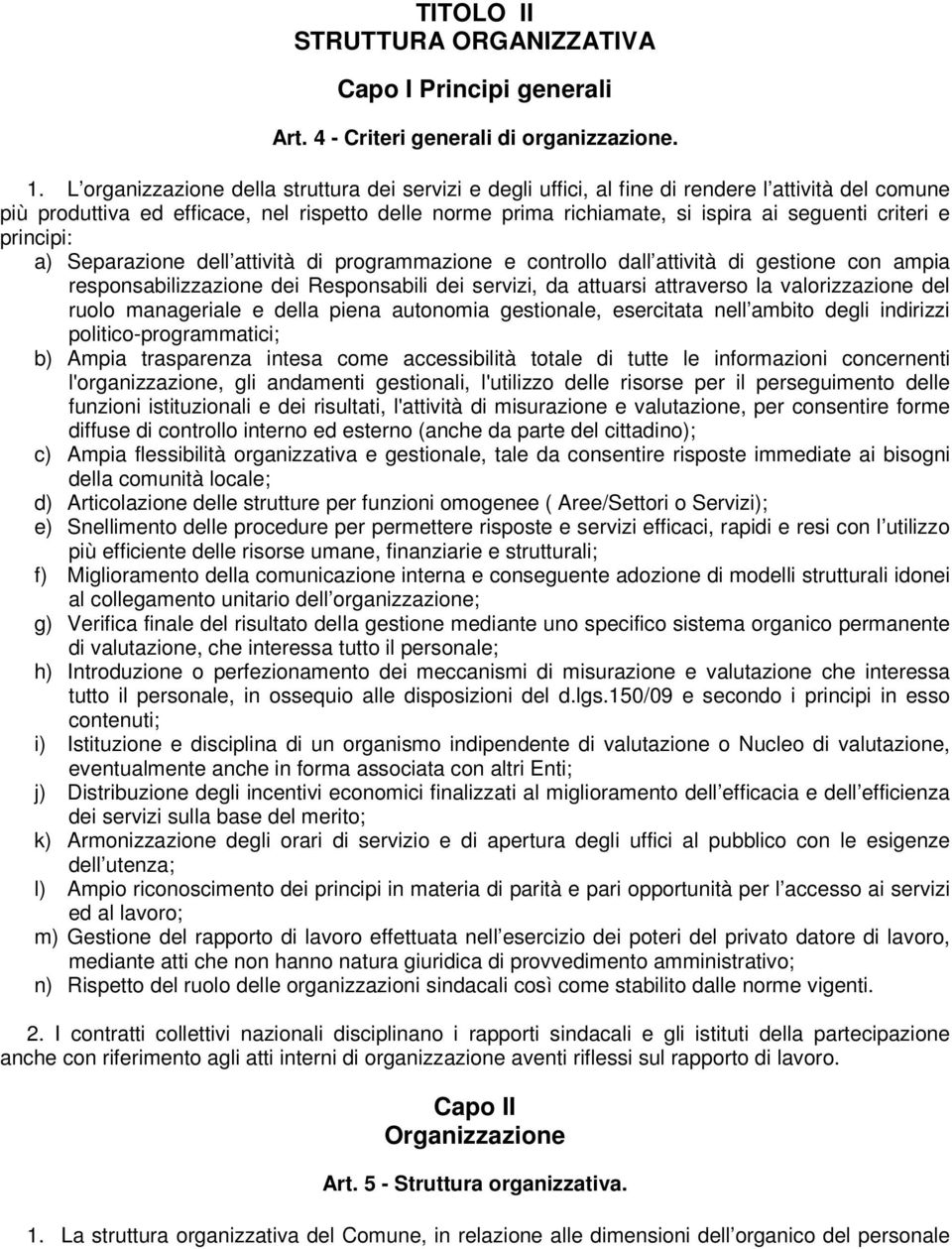 TITOLO II
STRUTTURA ORGANIZZATIVA

Capo I Principi generali

Art. 4 - Criteri generali di organizzazione.

1. L organizzazione della struttura dei servizi e degli uffici, al fine di rendere l attività del comune più produttiva ed efficace, nel rispetto delle norme prima richiamate, si ispira ai seguenti criteri e principi:

a) Separazione dell attività di programmazione e controllo dall attività di gestione con ampia responsabilizzazione dei Responsabili dei servizi, da attuarsi attraverso la valorizzazione del ruolo manageriale e della piena autonomia gestionale, esercitata nell ambito degli indirizzi politico-programmatici;

b) Ampia trasparenza intesa come accessibilità totale di tutte le informazioni concernenti l'organizzazione, gli andamenti gestionali, l'utilizzo delle risorse per il perseguimento delle funzioni istituzionali e dei risultati, l'attività di misurazione e valutazione, per consentire forme diffuse di controllo interno ed esterno (anche da parte del cittadino);

c) Ampia flessibilità organizzativa e gestionale, tale da consentire risposte immediate ai bisogni della comunità locale;

d) Articolazione delle strutture per funzioni omogenee ( Aree/Settori o Servizi);

e) Snellimento delle procedure per permettere risposte e servizi efficaci, rapidi e resi con l utilizzo più efficiente delle risorse umane, finanziarie e strutturali;

f) Miglioramento della comunicazione interna e conseguente adozione di modelli strutturali idonei al collegamento unitario dell organizzazione;

g) Verifica finale del risultato della gestione mediante uno specifico sistema organico permanente di valutazione, che interessa tutto il personale;

h) Introduzione o perfezionamento dei meccanismi di misurazione e valutazione che interessa tutto il personale, in ossequio alle disposizioni del d.lgs.150/09 e secondo i principi in esso contenuti;

i) Istituzione e disciplina di un organismo indipendente di valutazione o Nucleo di valutazione, eventualmente anche in forma associata con altri Enti;

j) Distribuzione degli incentivi economici finalizzati al miglioramento dell efficacia e dell efficienza dei servizi sulla base del merito;

k) Armonizzazione degli orari di servizio e di apertura degli uffici al pubblico con le esigenze dell utenza;

l) Ampio riconoscimento dei principi in materia di parità e pari opportunità per l accesso ai servizi ed al lavoro;

m) Gestione del rapporto di lavoro effettuata nell esercizio dei poteri del privato datore di lavoro, mediante atti che non hanno natura giuridica di provvedimento amministrativo;

n) Rispetto del ruolo delle organizzazioni sindacali così come stabilito dalle norme vigenti.

2. I contratti collettivi nazionali disciplinano i rapporti sindacali e gli istituti della partecipazione anche con riferimento agli atti interni di organizzazione aventi riflessi sul rapporto di lavoro.

Capo II
Organizzazione

Art. 5 - Struttura organizzativa.

1. La struttura organizzativa del Comune, in relazione alle dimensioni dell organico del personale